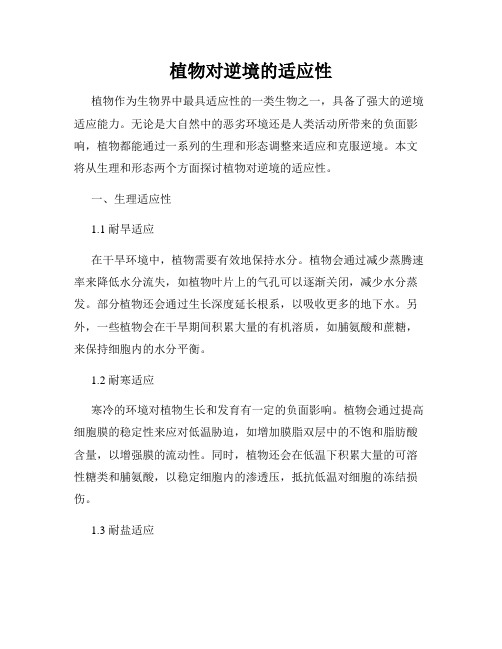 植物对逆境的适应性

植物作为生物界中最具适应性的一类生物之一，具备了强大的逆境适应能力。无论是大自然中的恶劣环境还是人类活动所带来的负面影响，植物都能通过一系列的生理和形态调整来适应和克服逆境。本文将从生理和形态两个方面探讨植物对逆境的适应性。

一、生理适应性

1.1 耐旱适应

在干旱环境中，植物需要有效地保持水分。植物会通过减少蒸腾速率来降低水分流失，如植物叶片上的气孔可以逐渐关闭，减少水分蒸发。部分植物还会通过生长深度延长根系，以吸收更多的地下水。另外，一些植物会在干旱期间积累大量的有机溶质，如脯氨酸和蔗糖，来保持细胞内的水分平衡。

1.2 耐寒适应

寒冷的环境对植物生长和发育有一定的负面影响。植物会通过提高细胞膜的稳定性来应对低温胁迫，如增加膜脂双层中的不饱和脂肪酸含量，以增强膜的流动性。同时，植物还会在低温下积累大量的可溶性糖类和脯氨酸，以稳定细胞内的渗透压，抵抗低温对细胞的冻结损伤。

1.3 耐盐适应